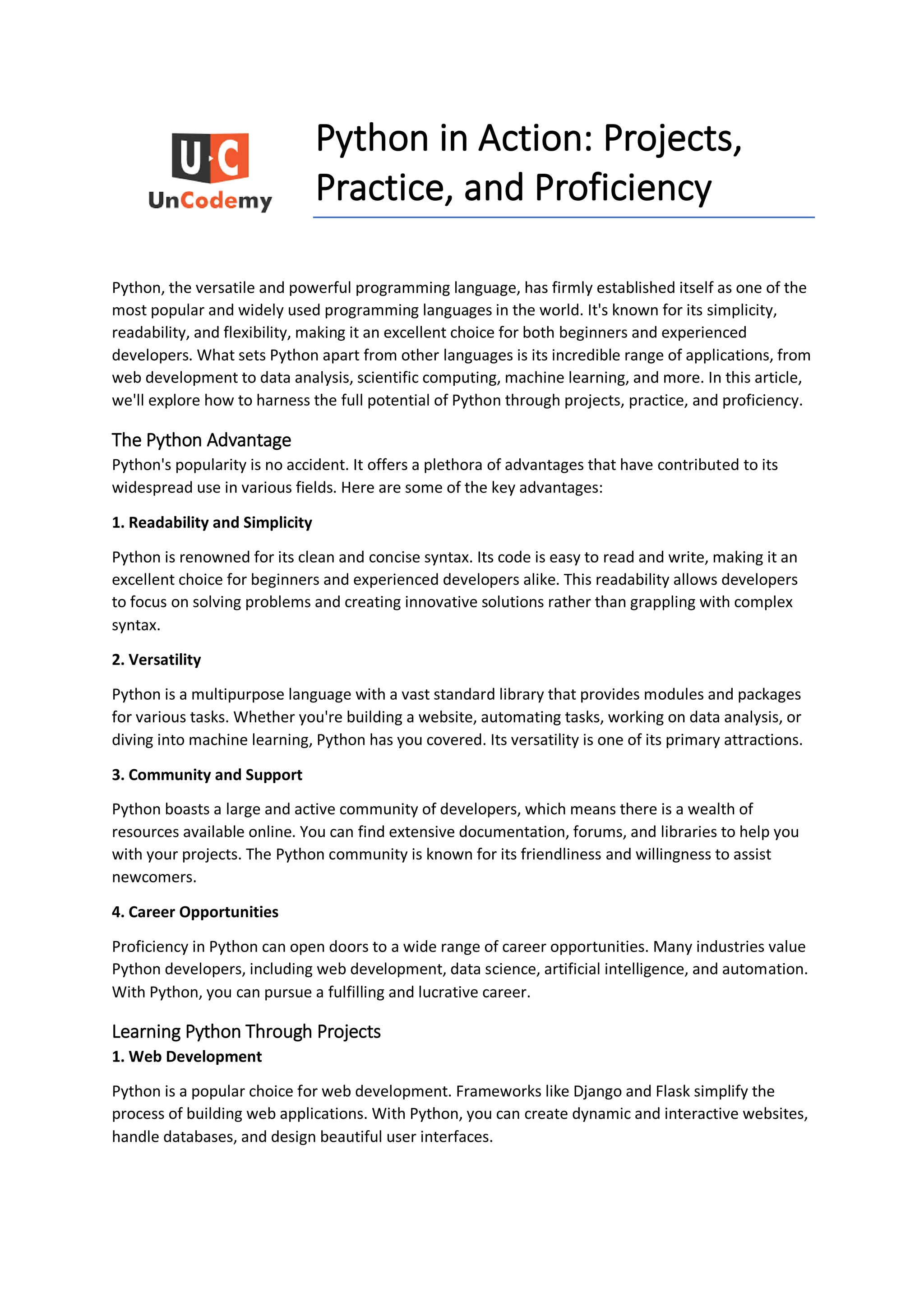 U·C
UnCodemy

Python in Action: Projects, Practice, and Proficiency

Python, the versatile and powerful programming language, has firmly established itself as one of the most popular and widely used programming languages in the world. It's known for its simplicity, readability, and flexibility, making it an excellent choice for both beginners and experienced developers. What sets Python apart from other languages is its incredible range of applications, from web development to data analysis, scientific computing, machine learning, and more. In this article, we'll explore how to harness the full potential of Python through projects, practice, and proficiency.

The Python Advantage
Python's popularity is no accident. It offers a plethora of advantages that have contributed to its widespread use in various fields. Here are some of the key advantages:

1. Readability and Simplicity

Python is renowned for its clean and concise syntax. Its code is easy to read and write, making it an excellent choice for beginners and experienced developers alike. This readability allows developers to focus on solving problems and creating innovative solutions rather than grappling with complex syntax.

2. Versatility

Python is a multipurpose language with a vast standard library that provides modules and packages for various tasks. Whether you're building a website, automating tasks, working on data analysis, or diving into machine learning, Python has you covered. Its versatility is one of its primary attractions.

3. Community and Support

Python boasts a large and active community of developers, which means there is a wealth of resources available online. You can find extensive documentation, forums, and libraries to help you with your projects. The Python community is known for its friendliness and willingness to assist newcomers.

4. Career Opportunities

Proficiency in Python can open doors to a wide range of career opportunities. Many industries value Python developers, including web development, data science, artificial intelligence, and automation. With Python, you can pursue a fulfilling and lucrative career.

Learning Python Through Projects
1. Web Development

Python is a popular choice for web development. Frameworks like Django and Flask simplify the process of building web applications. With Python, you can create dynamic and interactive websites, handle databases, and design beautiful user interfaces.